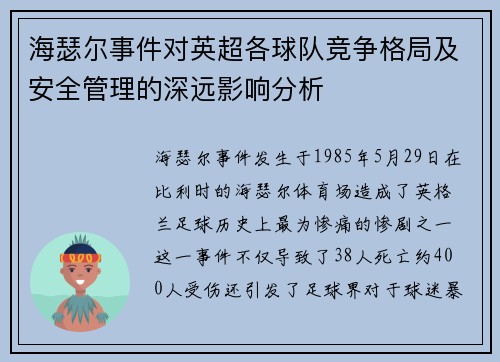 海瑟尔事件对英超各球队竞争格局及安全管理的深远影响分析

海瑟尔事件发生于1985年5月29日在比利时的海瑟尔体育场造成了英格兰足球历史上最为惨痛的惨剧之一这一事件不仅导致了38人死亡约400人受伤还引发了足球界对于球迷暴